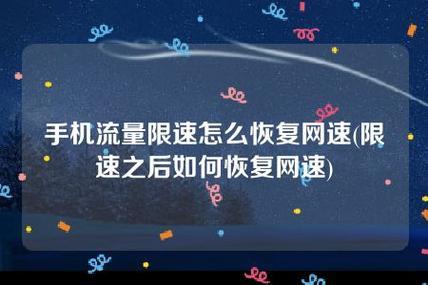 手机流量限速怎么恢复网速(限速之后如何恢复网速)